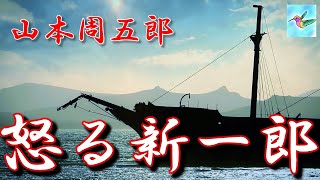 山本周五郎

怒る新一郎